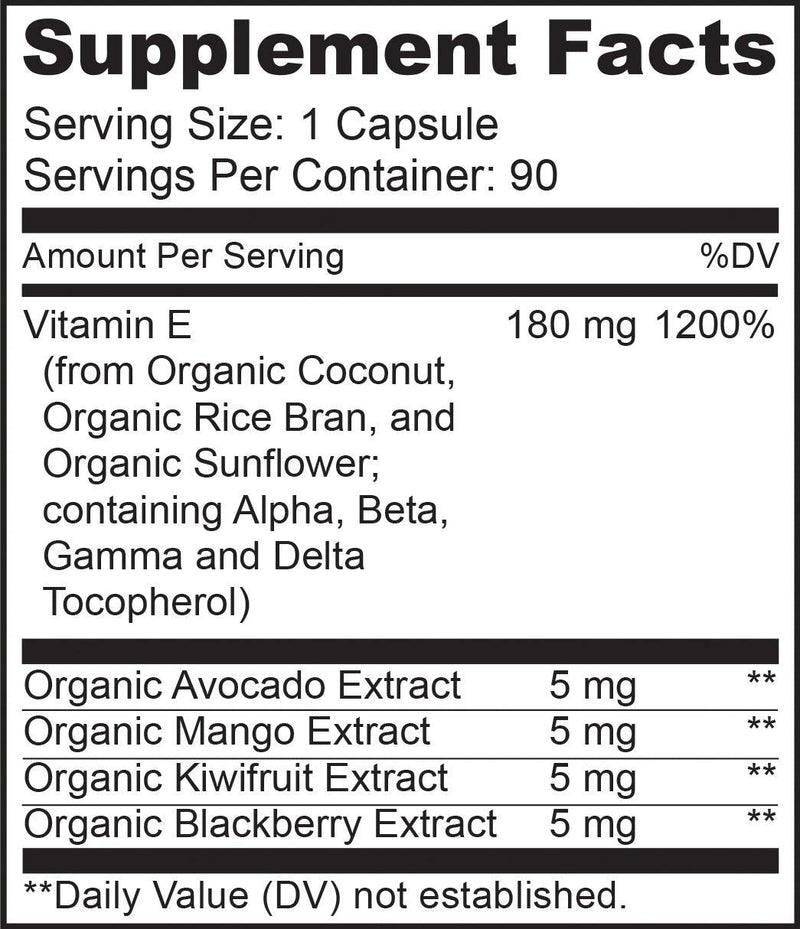 Supplement Facts
Serving Size: 1 Capsule
Servings Per Container: 90

| Amount Per Serving | | %DV |
|---|---|---|
| Vitamin E (from Organic Coconut, Organic Rice Bran, and Organic Sunflower; containing Alpha, Beta, Gamma and Delta Tocopherol) | 180 mg | 1200% |
| Organic Avocado Extract | 5 mg | ** |
| Organic Mango Extract | 5 mg | ** |
| Organic Kiwifruit Extract | 5 mg | ** |
| Organic Blackberry Extract | 5 mg | ** |

**Daily Value (DV) not established.